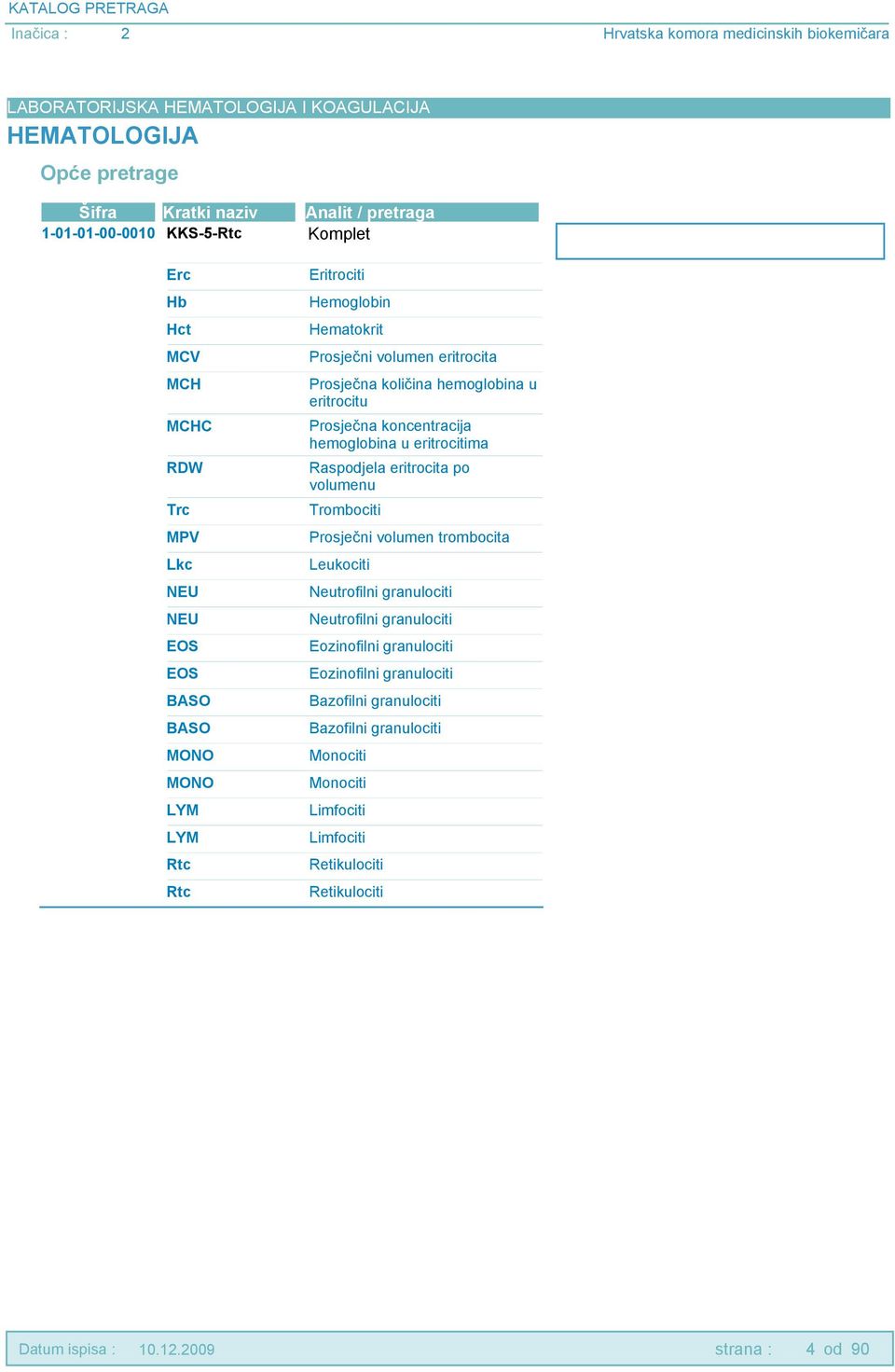 KATALOG PRETRAGA
Inačica : 2 Hrvatska komora medicinskih biokemičara

LABORATORIJSKA HEMATOLOGIJA I KOAGULACIJA
HEMATOLOGIJA
Opće pretrage

| Šifra | Kratki naziv | Analit / pretraga |
|---|---|---|
| 1-01-01-00-0010 | KKS-5-Rtc | Komplet |
| | Erc | Eritrociti |
| | Hb | Hemoglobin |
| | Hct | Hematokrit |
| | MCV | Prosječni volumen eritrocita |
| | MCH | Prosječna količina hemoglobina u eritrocitu |
| | MCHC | Prosječna koncentracija hemoglobina u eritrocitima |
| | RDW | Raspodjela eritrocita po volumenu |
| | Trc | Trombociti |
| | MPV | Prosječni volumen trombocita |
| | Lkc | Leukociti |
| | NEU | Neutrofilni granulociti |
| | NEU | Neutrofilni granulociti |
| | EOS | Eozinofilni granulociti |
| | EOS | Eozinofilni granulociti |
| | BASO | Bazofilni granulociti |
| | BASO | Bazofilni granulociti |
| | MONO | Monociti |
| | MONO | Monociti |
| | LYM | Limfociti |
| | LYM | Limfociti |
| | Rtc | Retikulociti |
| | Rtc | Retikulociti |

Datum ispisa : 10.12.2009 strana : 4 od 90